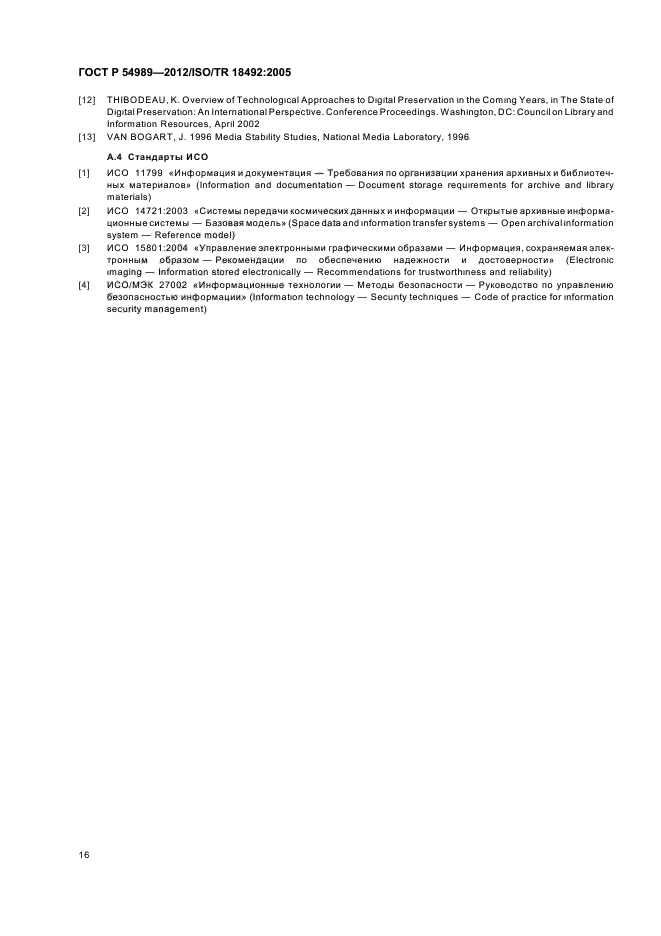 ГОСТ Р 54989—2012/ISO/TR 18492:2005

[12] THIBODEAU, K. Overview of Technological Approaches to Digital Preservation in the Coming Years, in The State of Digital Preservation: An International Perspective. Conference Proceedings. Washington, DC: Council on Library and Information Resources, April 2002

[13] VAN BOGART, J. 1996 Media Stability Studies, National Media Laboratory, 1996

А.4 Стандарты ИСО

[1] ИСО 11799 «Информация и документация — Требования по организации хранения архивных и библиотечных материалов» (Information and documentation — Document storage requirements for archive and library materials)

[2] ИСО 14721:2003 «Системы передачи космических данных и информации — Открытые архивные информационные системы — Базовая модель» (Space data and information transfer systems — Open archival information system — Reference model)

[3] ИСО 15801:2004 «Управление электронными графическими образами — Информация, сохраняемая электронным образом — Рекомендации по обеспечению надежности и достоверности» (Electronic imaging — Information stored electronically — Recommendations for trustworthiness and reliability)

[4] ИСО/МЭК 27002 «Информационные технологии — Методы безопасности — Руководство по управлению безопасностью информации» (Information technology — Security techniques — Code of practice for information security management)

16